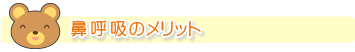 鼻呼吸のメリット